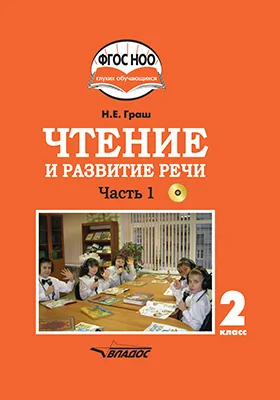 ФГОС НОО
глухих обучающихся

Н.Е. Граш

ЧТЕНИЕ
И РАЗВИТИЕ РЕЧИ

Часть 1

2
класс

ВЛАДОС